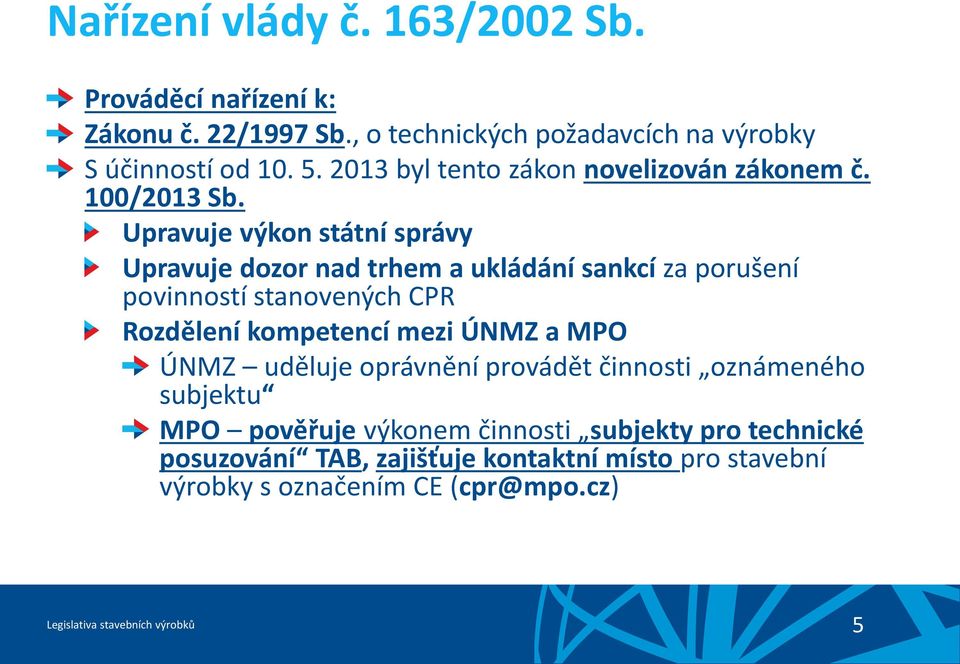 Nařízení vlády č. 163/2002 Sb.

Prováděcí nařízení k:

Zákonu č. 22/1997 Sb., o technických požadavcích na výrobky

S účinností od 10. 5. 2013 byl tento zákon novelizován zákonem č. 100/2013 Sb.

Upravuje výkon státní správy

Upravuje dozor nad trhem a ukládání sankcí za porušení povinností stanovených CPR

Rozdělení kompetencí mezi ÚNMZ a MPO

ÚNMZ – uděluje oprávnění provádět činnosti „oznámeného subjektu“

MPO – pověřuje výkonem činnosti „subjekty pro technické posuzování“ TAB, zajišťuje kontaktní místo pro stavební výrobky s označením CE (cpr@mpo.cz)

Legislativa stavebních výrobků

5